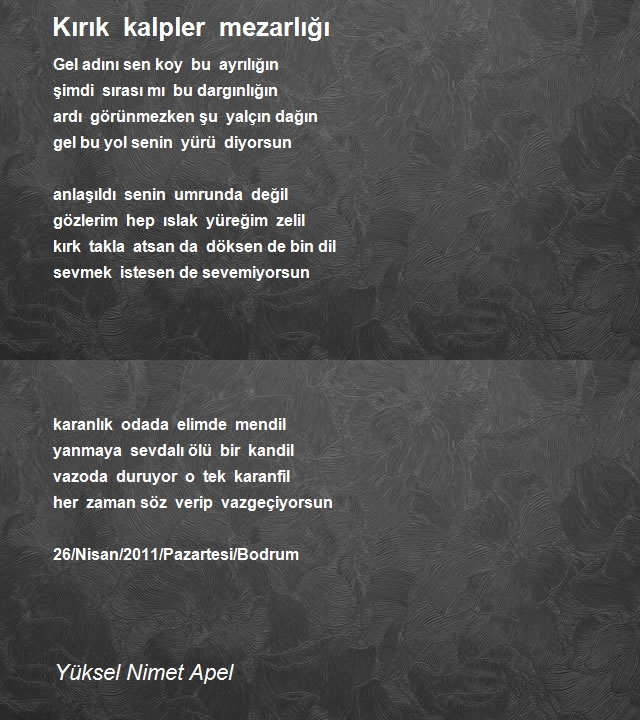 Kırık kalpler mezarlığı

Gel adını sen koy bu ayrılığın
şimdi sırası mı bu dargınlığın
ardı görünmezken şu yalçın dağın
gel bu yol senin yürü diyorsun

anlaşıldı senin umrunda değil
gözlerim hep ıslak yüreğim zelil
kırk takla atsan da döksen de bin dil
sevmek istesen de sevemiyorsun

karanlık odada elimde mendil
yanmaya sevdalı ölü bir kandil
vazoda duruyor o tek karanfil
her zaman söz verip vazgeçiyorsun

26/Nisan/2011/Pazartesi/Bodrum

Yüksel Nimet Apel